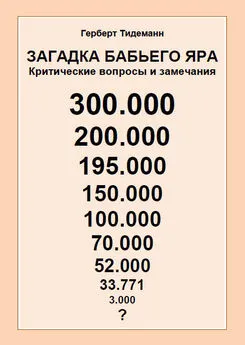 Герберт Тидеманн

ЗАГАДКА БАБЬЕГО ЯРА
Критические вопросы и замечания

300.000
200.000
195.000
150.000
100.000
70.000
52.000
33.771
3.000
?